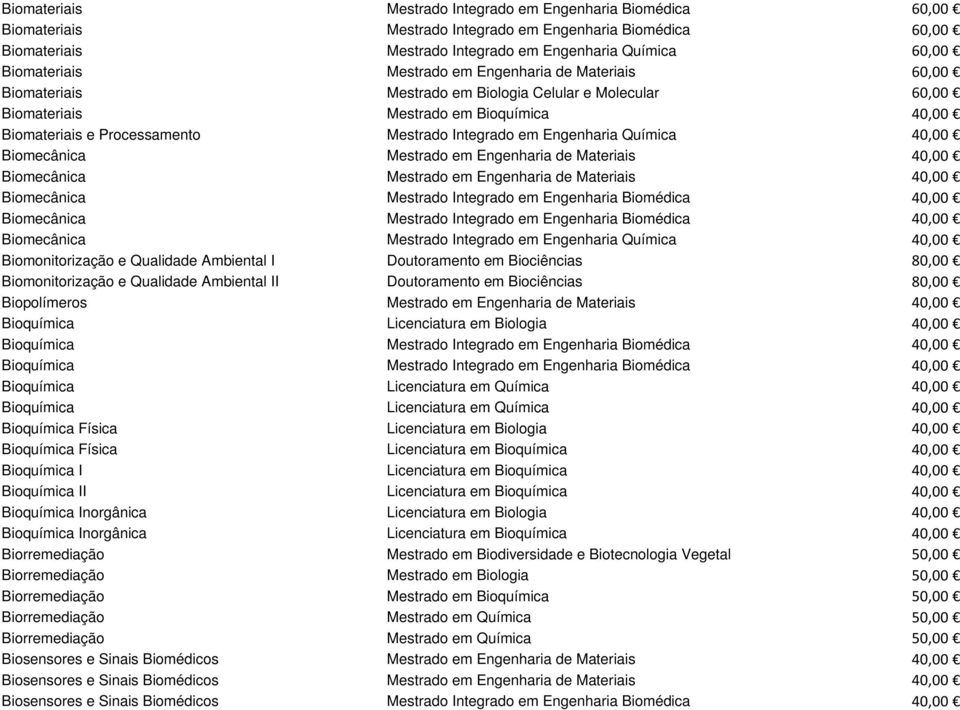 | | | |
|---|---|---|
| Biomateriais | Mestrado Integrado em Engenharia Biomédica | 60,00 € |
| Biomateriais | Mestrado Integrado em Engenharia Biomédica | 60,00 € |
| Biomateriais | Mestrado Integrado em Engenharia Química | 60,00 € |
| Biomateriais | Mestrado em Engenharia de Materiais | 60,00 € |
| Biomateriais | Mestrado em Biologia Celular e Molecular | 60,00 € |
| Biomateriais | Mestrado em Bioquímica | 40,00 € |
| Biomateriais e Processamento | Mestrado Integrado em Engenharia Química | 40,00 € |
| Biomecânica | Mestrado em Engenharia de Materiais | 40,00 € |
| Biomecânica | Mestrado em Engenharia de Materiais | 40,00 € |
| Biomecânica | Mestrado Integrado em Engenharia Biomédica | 40,00 € |
| Biomecânica | Mestrado Integrado em Engenharia Biomédica | 40,00 € |
| Biomecânica | Mestrado Integrado em Engenharia Química | 40,00 € |
| Biomonitorização e Qualidade Ambiental I | Doutoramento em Biociências | 80,00 € |
| Biomonitorização e Qualidade Ambiental II | Doutoramento em Biociências | 80,00 € |
| Biopolímeros | Mestrado em Engenharia de Materiais | 40,00 € |
| Bioquímica | Licenciatura em Biologia | 40,00 € |
| Bioquímica | Mestrado Integrado em Engenharia Biomédica | 40,00 € |
| Bioquímica | Mestrado Integrado em Engenharia Biomédica | 40,00 € |
| Bioquímica | Licenciatura em Química | 40,00 € |
| Bioquímica | Licenciatura em Química | 40,00 € |
| Bioquímica Física | Licenciatura em Biologia | 40,00 € |
| Bioquímica Física | Licenciatura em Bioquímica | 40,00 € |
| Bioquímica I | Licenciatura em Bioquímica | 40,00 € |
| Bioquímica II | Licenciatura em Bioquímica | 40,00 € |
| Bioquímica Inorgânica | Licenciatura em Biologia | 40,00 € |
| Bioquímica Inorgânica | Licenciatura em Bioquímica | 40,00 € |
| Biorremediação | Mestrado em Biodiversidade e Biotecnologia Vegetal | 50,00 € |
| Biorremediação | Mestrado em Biologia | 50,00 € |
| Biorremediação | Mestrado em Bioquímica | 50,00 € |
| Biorremediação | Mestrado em Química | 50,00 € |
| Biorremediação | Mestrado em Química | 50,00 € |
| Biosensores e Sinais Biomédicos | Mestrado em Engenharia de Materiais | 40,00 € |
| Biosensores e Sinais Biomédicos | Mestrado em Engenharia de Materiais | 40,00 € |
| Biosensores e Sinais Biomédicos | Mestrado Integrado em Engenharia Biomédica | 40,00 € |